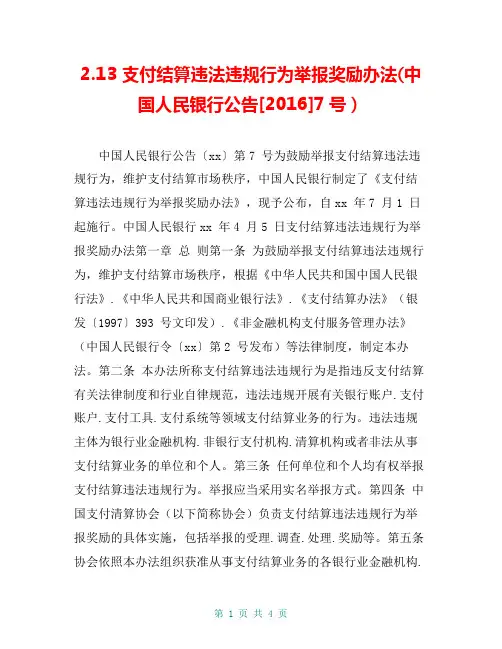 2.13 支付结算违法违规行为举报奖励办法(中国人民银行公告[2016]7 号）

中国人民银行公告〔xx〕第 7 号为鼓励举报支付结算违法违规行为，维护支付结算市场秩序，中国人民银行制定了《支付结算违法违规行为举报奖励办法》，现予公布，自 xx 年 7 月 1 日起施行。中国人民银行 xx 年 4 月 5 日支付结算违法违规行为举报奖励办法第一章 总 则第一条 为鼓励举报支付结算违法违规行为，维护支付结算市场秩序，根据《中华人民共和国中国人民银行法》.《中华人民共和国商业银行法》.《支付结算办法》（银发〔1997〕393 号文印发）.《非金融机构支付服务管理办法》（中国人民银行令〔xx〕第 2 号发布）等法律制度，制定本办法。第二条 本办法所称支付结算违法违规行为是指违反支付结算有关法律制度和行业自律规范，违法违规开展有关银行账户.支付账户.支付工具.支付系统等领域支付结算业务的行为。违法违规主体为银行业金融机构.非银行支付机构.清算机构或者非法从事支付结算业务的单位和个人。第三条 任何单位和个人均有权举报支付结算违法违规行为。举报应当采用实名举报方式。第四条 中国支付清算协会（以下简称协会）负责支付结算违法违规行为举报奖励的具体实施，包括举报的受理.调查.处理.奖励等。第五条 协会依照本办法组织获准从事支付结算业务的各银行业金融机构.

第 1 页 共 4 页